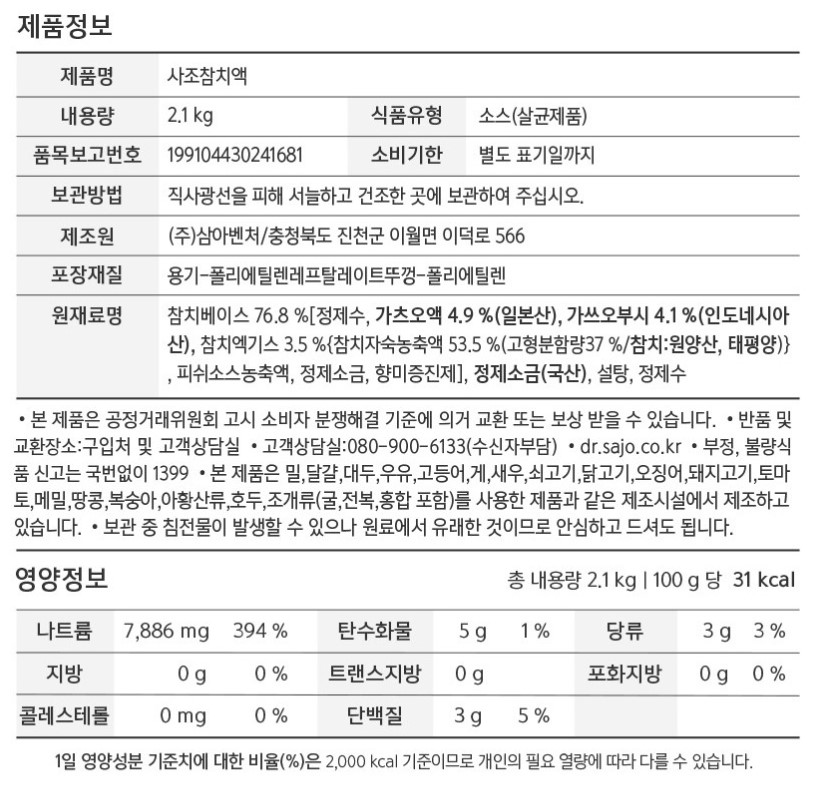 제품정보

| 제품명 | 사조참치액 | | |
|---|---|---|---|
| 내용량 | 2.1 kg | 식품유형 | 소스(살균제품) |
| 품목보고번호 | 199104430241681 | 소비기한 | 별도 표기일까지 |
| 보관방법 | 직사광선을 피해 서늘하고 건조한 곳에 보관하여 주십시오. | | |
| 제조원 | (주)삼아벤처/충청북도 진천군 이월면 이덕로 566 | | |
| 포장재질 | 용기-폴리에틸렌레프탈레이트뚜껑-폴리에틸렌 | | |
| 원재료명 | 참치베이스 76.8 %[정제수, 가츠오액 4.9 %(일본산), 가쓰오부시 4.1 %(인도네시아산), 참치엑기스 3.5 %{참치자숙농축액 53.5 %(고형분함량37 %/참치:원양산, 태평양)}, 피쉬소스농축액, 정제소금, 향미증진제], 정제소금(국산), 설탕, 정제수 | | |

• 본 제품은 공정거래위원회 고시 소비자 분쟁해결 기준에 의거 교환 또는 보상 받을 수 있습니다. • 반품 및 교환장소:구입처 및 고객상담실 • 고객상담실:080-900-6133(수신자부담) • dr.sajo.co.kr • 부정, 불량식품 신고는 국번없이 1399 • 본 제품은 밀,달걀,대두,우유,고등어,게,새우,쇠고기,닭고기,오징어,돼지고기,토마토,메밀,땅콩,복숭아,아황산류,호두,조개류(굴,전복,홍합 포함)를 사용한 제품과 같은 제조시설에서 제조하고 있습니다. • 보관 중 침전물이 발생할 수 있으나 원료에서 유래한 것이므로 안심하고 드셔도 됩니다.

영양정보

총 내용량 2.1 kg | 100 g 당 31 kcal

| 나트륨 | 7,886 mg | 394 % | 탄수화물 | 5 g | 1 % | 당류 | 3 g | 3 % |
|---|---|---|---|---|---|---|---|---|
| 지방 | 0 g | 0 % | 트랜스지방 | 0 g | | 포화지방 | 0 g | 0 % |
| 콜레스테롤 | 0 mg | 0 % | 단백질 | 3 g | 5 % | | | |

1일 영양성분 기준치에 대한 비율(%)은 2,000 kcal 기준이므로 개인의 필요 열량에 따라 다를 수 있습니다.